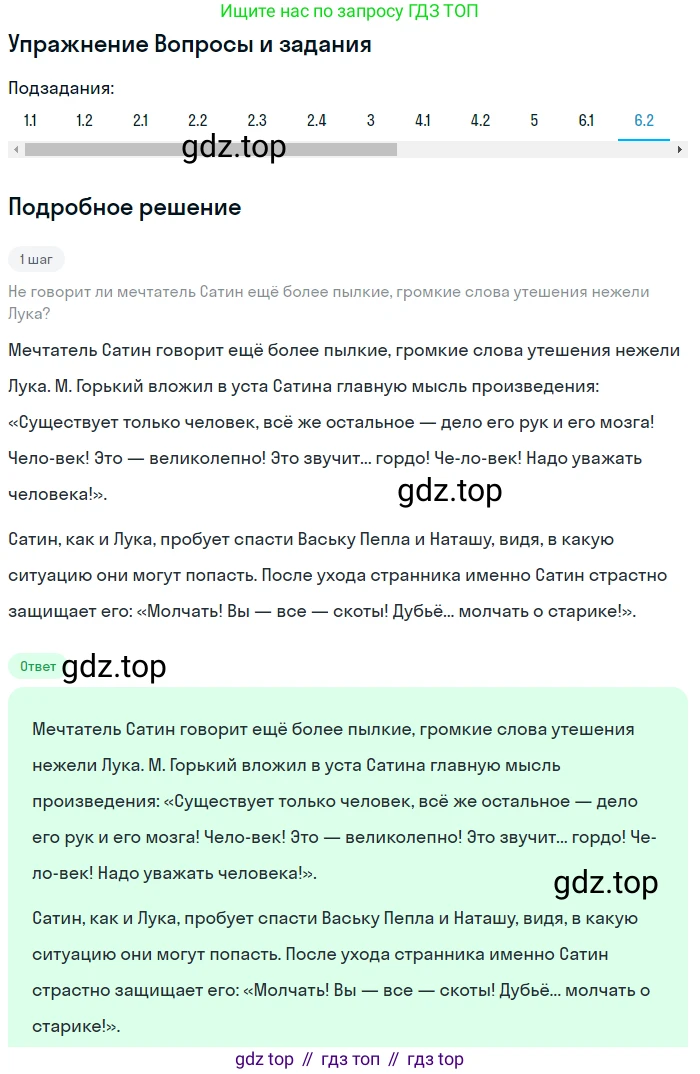 Ищите нас по запросу ГДЗ ТОП

Упражнение Вопросы и задания

Подзадания:

1.1 1.2 2.1 2.2 2.3 2.4 3 4.1 4.2 5 6.1 6.2

gdz.top

Подробное решение

1 шаг

Не говорит ли мечтатель Сатин ещё более пылкие, громкие слова утешения нежели Лука?

Мечтатель Сатин говорит ещё более пылкие, громкие слова утешения нежели Лука. М. Горький вложил в уста Сатина главную мысль произведения: «Существует только человек, всё же остальное — дело его рук и его мозга! Чело-век! Это — великолепно! Это звучит... гордо! Че-ло-век! Надо уважать человека!».

gdz.top

Сатин, как и Лука, пробует спасти Ваську Пепла и Наташу, видя, в какую ситуацию они могут попасть. После ухода странника именно Сатин страстно защищает его: «Молчать! Вы — все — скоты! Дубьё... молчать о старике!».

Ответ gdz.top

Мечтатель Сатин говорит ещё более пылкие, громкие слова утешения нежели Лука. М. Горький вложил в уста Сатина главную мысль произведения: «Существует только человек, всё же остальное — дело его рук и его мозга! Чело-век! Это — великолепно! Это звучит... гордо! Че-ло-век! Надо уважать человека!».

gdz.top

Сатин, как и Лука, пробует спасти Ваську Пепла и Наташу, видя, в какую ситуацию они могут попасть. После ухода странника именно Сатин страстно защищает его: «Молчать! Вы — все — скоты! Дубьё... молчать о старике!».

gdz top // гдз топ // гдз top